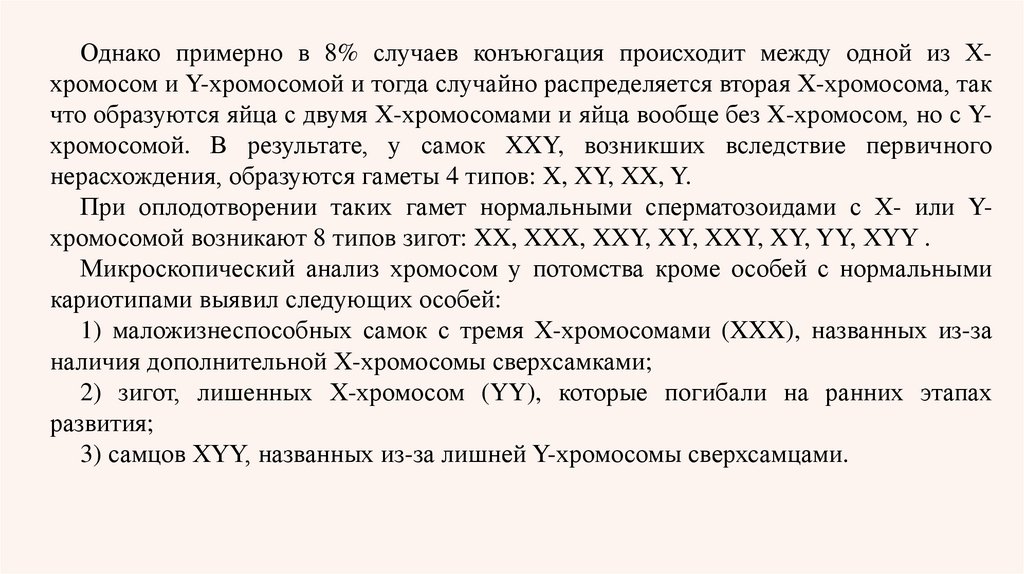 Однако примерно в 8% случаев конъюгация происходит между одной из X-хромосом и Y-хромосомой и тогда случайно распределяется вторая X-хромосома, так что образуются яйца с двумя X-хромосомами и яйца вообще без X-хромосом, но с Y-хромосомой. В результате, у самок XXY, возникших вследствие первичного нерасхождения, образуются гаметы 4 типов: X, XY, XX, Y.

При оплодотворении таких гамет нормальными сперматозоидами с X- или Y-хромосомой возникают 8 типов зигот: XX, XXX, XXY, XY, XXY, XY, YY, XYY .

Микроскопический анализ хромосом у потомства кроме особей с нормальными кариотипами выявил следующих особей:

1) маложизнеспособных самок с тремя X-хромосомами (XXX), названных из-за наличия дополнительной X-хромосомы сверхсамками;

2) зигот, лишенных X-хромосом (YY), которые погибали на ранних этапах развития;

3) самцов XYY, названных из-за лишней Y-хромосомы сверхсамцами.